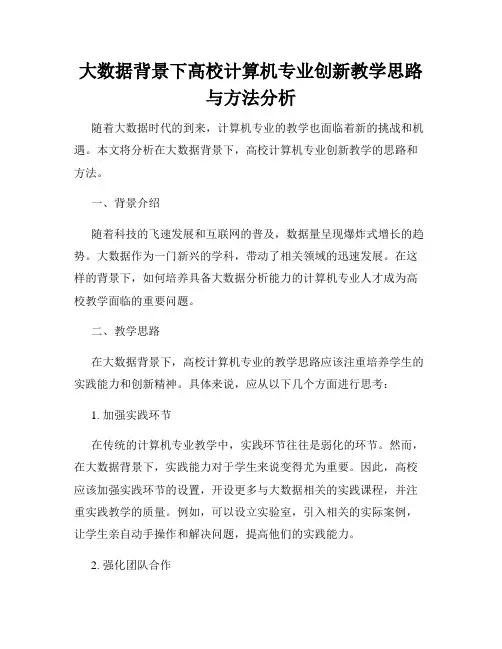 大数据背景下高校计算机专业创新教学思路与方法分析

随着大数据时代的到来，计算机专业的教学也面临着新的挑战和机遇。本文将分析在大数据背景下，高校计算机专业创新教学的思路和方法。

一、背景介绍

随着科技的飞速发展和互联网的普及，数据量呈现爆炸式增长的趋势。大数据作为一门新兴的学科，带动了相关领域的迅速发展。在这样的背景下，如何培养具备大数据分析能力的计算机专业人才成为高校教学面临的重要问题。

二、教学思路

在大数据背景下，高校计算机专业的教学思路应该注重培养学生的实践能力和创新精神。具体来说，应从以下几个方面进行思考：

1. 加强实践环节

在传统的计算机专业教学中，实践环节往往是弱化的环节。然而，在大数据背景下，实践能力对于学生来说变得尤为重要。因此，高校应该加强实践环节的设置，开设更多与大数据相关的实践课程，并注重实践教学的质量。例如，可以设立实验室，引入相关的实际案例，让学生亲自动手操作和解决问题，提高他们的实践能力。

2. 强化团队合作